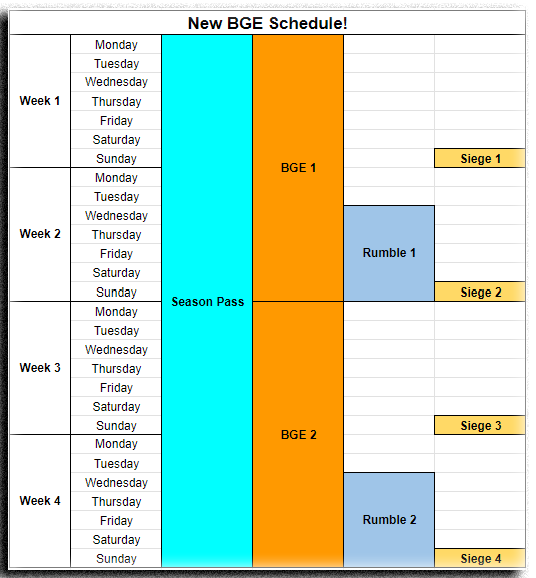 New BGE Schedule!

| | | | | | |
|---|---|---|---|---|---|
| Week 1 | Monday | Season Pass | BGE 1 | | |
| | Tuesday | | | | |
| | Wednesday | | | | |
| | Thursday | | | | |
| | Friday | | | | |
| | Saturday | | | | |
| | Sunday | | | | Siege 1 |
| Week 2 | Monday | | | | |
| | Tuesday | | | | |
| | Wednesday | | | Rumble 1 | |
| | Thursday | | | | |
| | Friday | | | | |
| | Saturday | | | | |
| | Sunday | | | | Siege 2 |
| Week 3 | Monday | | BGE 2 | | |
| | Tuesday | | | | |
| | Wednesday | | | | |
| | Thursday | | | | |
| | Friday | | | | |
| | Saturday | | | | |
| | Sunday | | | | Siege 3 |
| Week 4 | Monday | | | | |
| | Tuesday | | | | |
| | Wednesday | | | Rumble 2 | |
| | Thursday | | | | |
| | Friday | | | | |
| | Saturday | | | | |
| | Sunday | | | | Siege 4 |